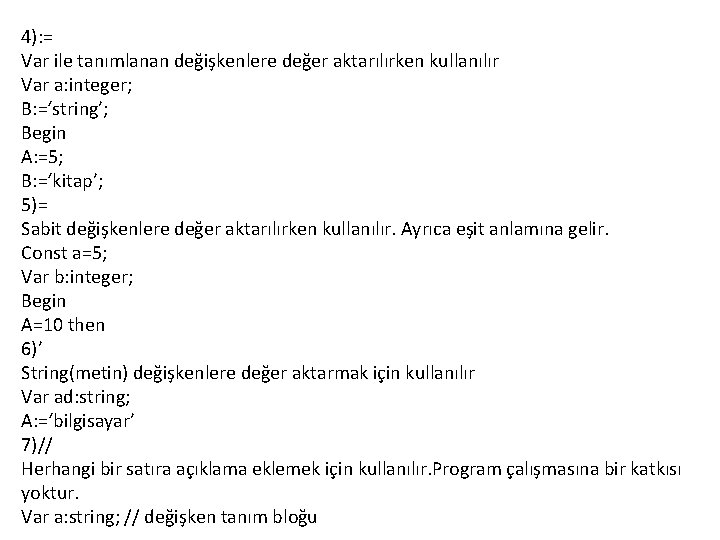 4):=
Var ile tanımlanan değişkenlere değer aktarılırken kullanılır
Var a:integer;
B:='string';
Begin
A:=5;
B:='kitap';
5)=
Sabit değişkenlere değer aktarılırken kullanılır. Ayrıca eşit anlamına gelir.
Const a=5;
Var b:integer;
Begin
A=10 then
6)'
String(metin) değişkenlere değer aktarmak için kullanılır
Var ad:string;
A:='bilgisayar'
7)//
Herhangi bir satıra açıklama eklemek için kullanılır.Program çalışmasına bir katkısı yoktur.
Var a:string; // değişken tanım bloğu